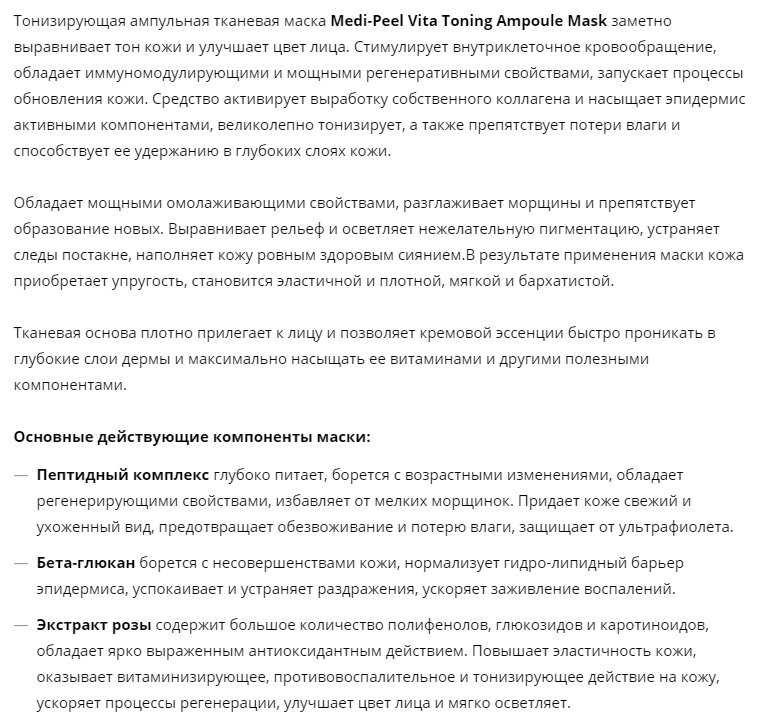 Тонизирующая ампульная тканевая маска Medi-Peel Vita Toning Ampoule Mask заметно выравнивает тон кожи и улучшает цвет лица. Стимулирует внутриклеточное кровообращение, обладает иммуномодулирующими и мощными регенеративными свойствами, запускает процессы обновления кожи. Средство активирует выработку собственного коллагена и насыщает эпидермис активными компонентами, великолепно тонизирует, а также препятствует потери влаги и способствует ее удержанию в глубоких слоях кожи.

Обладает мощными омолаживающими свойствами, разглаживает морщины и препятствует образование новых. Выравнивает рельеф и осветляет нежелательную пигментацию, устраняет следы постакне, наполняет кожу ровным здоровым сиянием.В результате применения маски кожа приобретает упругость, становится эластичной и плотной, мягкой и бархатистой.

Тканевая основа плотно прилегает к лицу и позволяет кремовой эссенции быстро проникать в глубокие слои дермы и максимально насыщать ее витаминами и другими полезными компонентами.

Основные действующие компоненты маски:

— Пептидный комплекс глубоко питает, борется с возрастными изменениями, обладает регенерирующими свойствами, избавляет от мелких морщинок. Придает коже свежий и ухоженный вид, предотвращает обезвоживание и потерю влаги, защищает от ультрафиолета.

— Бета-глюкан борется с несовершенствами кожи, нормализует гидро-липидный барьер эпидермиса, успокаивает и устраняет раздражения, ускоряет заживление воспалений.

— Экстракт розы содержит большое количество полифенолов, глюкозидов и каротиноидов, обладает ярко выраженным антиоксидантным действием. Повышает эластичность кожи, оказывает витаминизирующее, противовоспалительное и тонизирующее действие на кожу, ускоряет процессы регенерации, улучшает цвет лица и мягко осветляет.